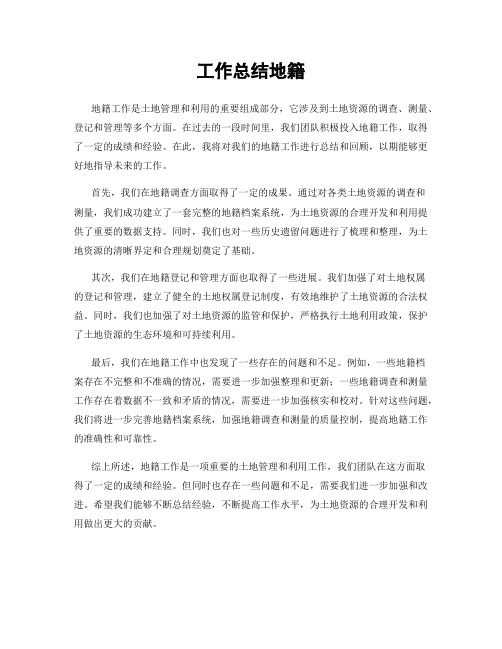 工作总结地籍

地籍工作是土地管理和利用的重要组成部分，它涉及到土地资源的调查、测量、登记和管理等多个方面。在过去的一段时间里，我们团队积极投入地籍工作，取得了一定的成绩和经验。在此，我将对我们的地籍工作进行总结和回顾，以期能够更好地指导未来的工作。

首先，我们在地籍调查方面取得了一定的成果。通过对各类土地资源的调查和测量，我们成功建立了一套完整的地籍档案系统，为土地资源的合理开发和利用提供了重要的数据支持。同时，我们也对一些历史遗留问题进行了梳理和整理，为土地资源的清晰界定和合理规划奠定了基础。

其次，我们在地籍登记和管理方面也取得了一些进展。我们加强了对土地权属的登记和管理，建立了健全的土地权属登记制度，有效地维护了土地资源的合法权益。同时，我们也加强了对土地资源的监管和保护，严格执行土地利用政策，保护了土地资源的生态环境和可持续利用。

最后，我们在地籍工作中也发现了一些存在的问题和不足。例如，一些地籍档案存在不完整和不准确的情况，需要进一步加强整理和更新；一些地籍调查和测量工作存在着数据不一致和矛盾的情况，需要进一步加强核实和校对。针对这些问题，我们将进一步完善地籍档案系统，加强地籍调查和测量的质量控制，提高地籍工作的准确性和可靠性。

综上所述，地籍工作是一项重要的土地管理和利用工作，我们团队在这方面取得了一定的成绩和经验。但同时也存在一些问题和不足，需要我们进一步加强和改进。希望我们能够不断总结经验，不断提高工作水平，为土地资源的合理开发和利用做出更大的贡献。